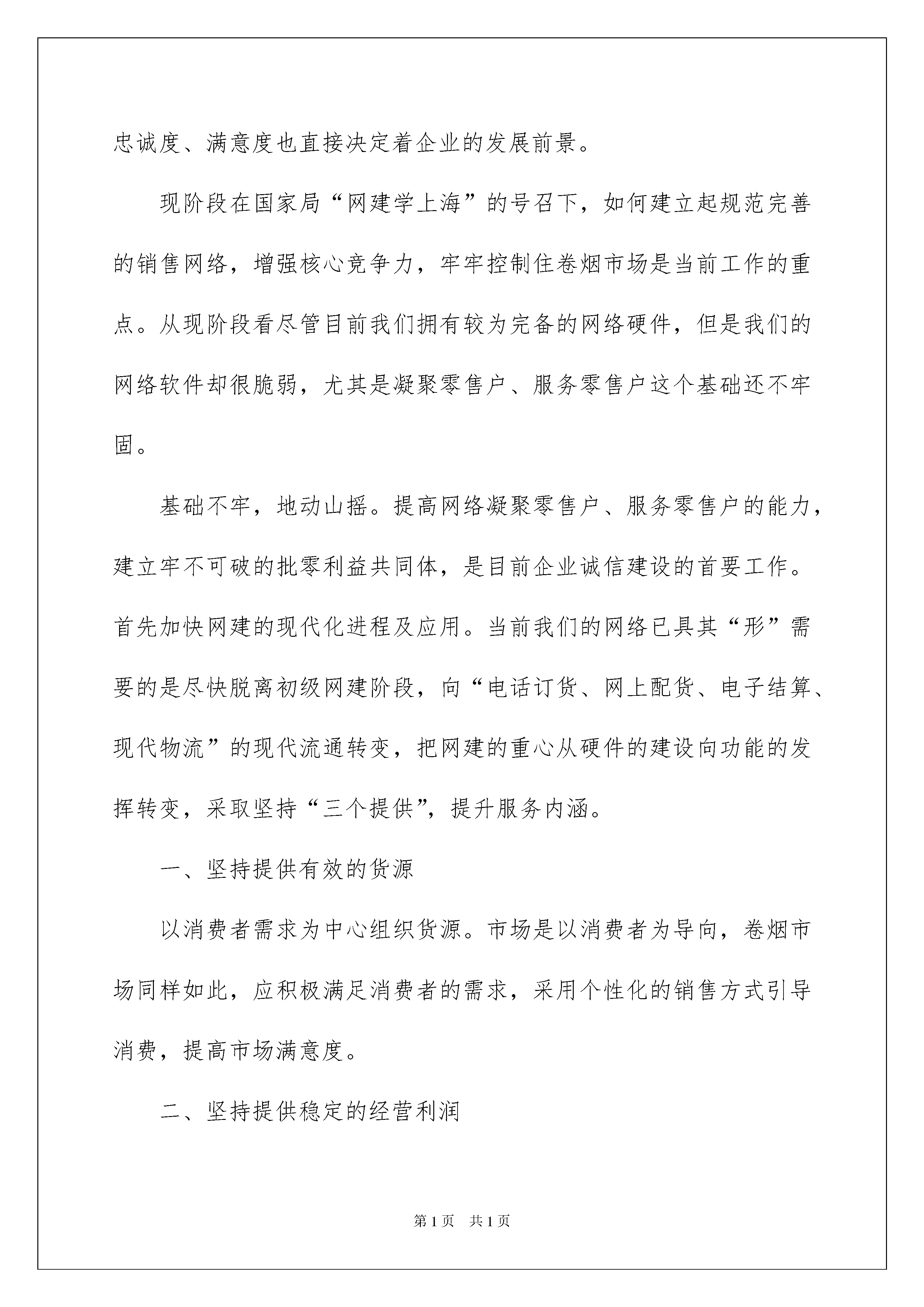 忠诚度、满意度也直接决定着企业的发展前景。

现阶段在国家局“网建学上海”的号召下，如何建立起规范完善的销售网络，增强核心竞争力，牢牢控制住卷烟市场是当前工作的重点。从现阶段看尽管目前我们拥有较为完备的网络硬件，但是我们的网络软件却很脆弱，尤其是凝聚零售户、服务零售户这个基础还不牢固。

基础不牢，地动山摇。提高网络凝聚零售户、服务零售户的能力，建立牢不可破的批零利益共同体，是目前企业诚信建设的首要工作。首先加快网建的现代化进程及应用。当前我们的网络已具其“形”需要的是尽快脱离初级网建阶段，向“电话订货、网上配货、电子结算、现代物流”的现代流通转变，把网建的重心从硬件的建设向功能的发挥转变，采取坚持“三个提供”，提升服务内涵。

一、坚持提供有效的货源

以消费者需求为中心组织货源。市场是以消费者为导向，卷烟市场同样如此，应积极满足消费者的需求，采用个性化的销售方式引导消费，提高市场满意度。

二、坚持提供稳定的经营利润

第1页　共1页